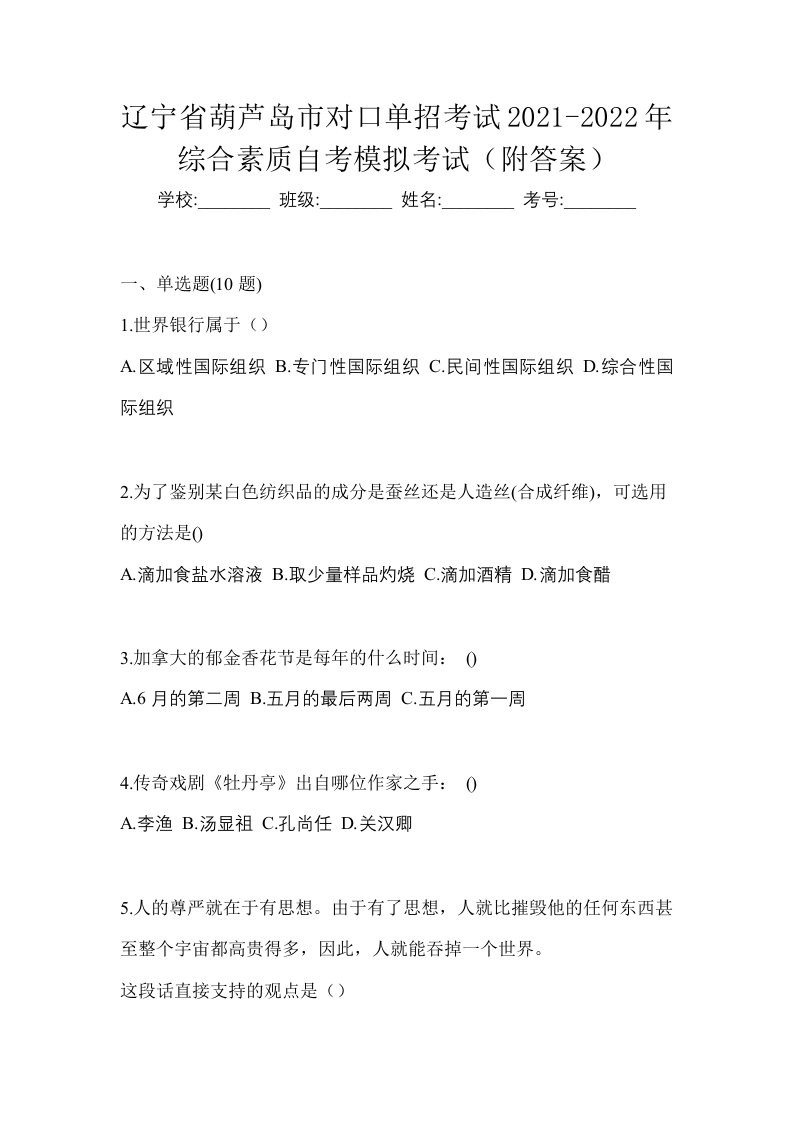 辽宁省葫芦岛市对口单招考试2021-2022年综合素质自考模拟考试（附答案）

学校:________ 班级:________ 姓名:________ 考号:________

一、单选题(10 题)

1.世界银行属于（）

A.区域性国际组织 B.专门性国际组织 C.民间性国际组织 D.综合性国际组织

2.为了鉴别某白色纺织品的成分是蚕丝还是人造丝(合成纤维)，可选用的方法是()

A.滴加食盐水溶液 B.取少量样品灼烧 C.滴加酒精 D.滴加食醋

3.加拿大的郁金香花节是每年的什么时间： ()

A.6 月的第二周 B.五月的最后两周 C.五月的第一周

4.传奇戏剧《牡丹亭》出自哪位作家之手： ()

A.李渔 B.汤显祖 C.孔尚任 D.关汉卿

5.人的尊严就在于有思想。由于有了思想，人就比摧毁他的任何东西甚至整个宇宙都高贵得多，因此，人就能吞掉一个世界。

这段话直接支持的观点是（）